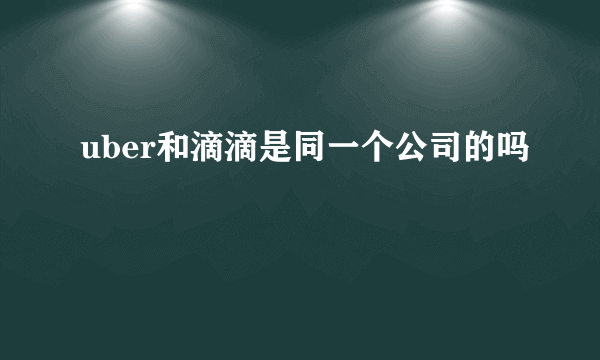 uber和滴滴是同一个公司的吗